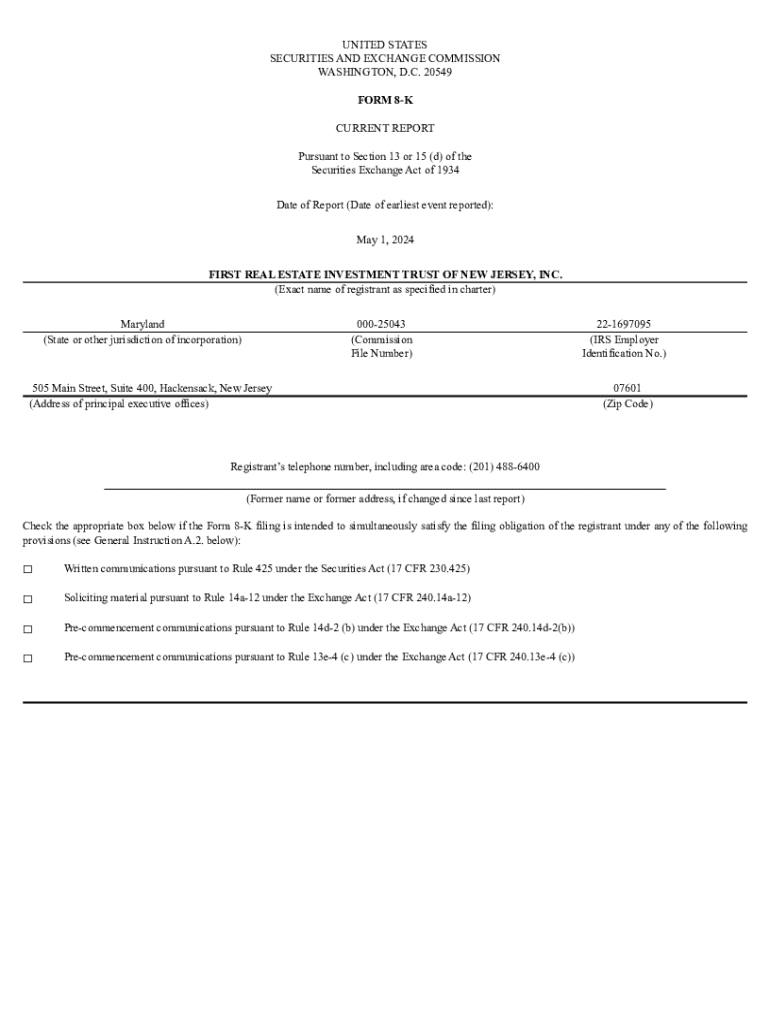 UNITED STATES
SECURITIES AND EXCHANGE COMMISSION
WASHINGTON, D.C. 20549

FORM 8-K

CURRENT REPORT

Pursuant to Section 13 or 15 (d) of the
Securities Exchange Act of 1934

Date of Report (Date of earliest event reported):

May 1, 2024

FIRST REAL ESTATE INVESTMENT TRUST OF NEW JERSEY, INC.
(Exact name of registrant as specified in charter)

| Maryland | 000-25043 | 22-1697095 |
|---|---|---|
| (State or other jurisdiction of incorporation) | (Commission File Number) | (IRS Employer Identification No.) |

| 505 Main Street, Suite 400, Hackensack, New Jersey | 07601 |
|---|---|
| (Address of principal executive offices) | (Zip Code) |

Registrant's telephone number, including area code: (201) 488-6400

(Former name or former address, if changed since last report)

Check the appropriate box below if the Form 8-K filing is intended to simultaneously satisfy the filing obligation of the registrant under any of the following provisions (see General Instruction A.2. below):

☐ Written communications pursuant to Rule 425 under the Securities Act (17 CFR 230.425)

☐ Soliciting material pursuant to Rule 14a-12 under the Exchange Act (17 CFR 240.14a-12)

☐ Pre-commencement communications pursuant to Rule 14d-2 (b) under the Exchange Act (17 CFR 240.14d-2(b))

☐ Pre-commencement communications pursuant to Rule 13e-4 (c) under the Exchange Act (17 CFR 240.13e-4 (c))